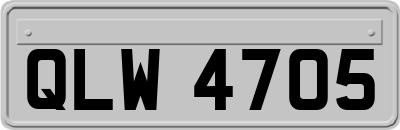 QLW 4705